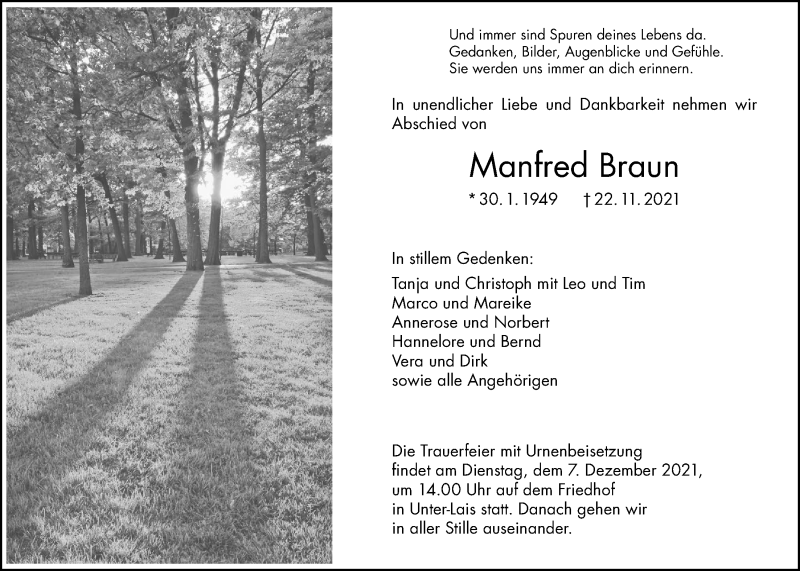 Und immer sind Spuren deines Lebens da.
Gedanken, Bilder, Augenblicke und Gefühle.
Sie werden uns immer an dich erinnern.

In unendlicher Liebe und Dankbarkeit nehmen wir Abschied von

Manfred Braun

* 30. 1. 1949 † 22. 11. 2021

In stillem Gedenken:

Tanja und Christoph mit Leo und Tim
Marco und Mareike
Annerose und Norbert
Hannelore und Bernd
Vera und Dirk
sowie alle Angehörigen

Die Trauerfeier mit Urnenbeisetzung findet am Dienstag, dem 7. Dezember 2021, um 14.00 Uhr auf dem Friedhof in Unter-Lais statt. Danach gehen wir in aller Stille auseinander.